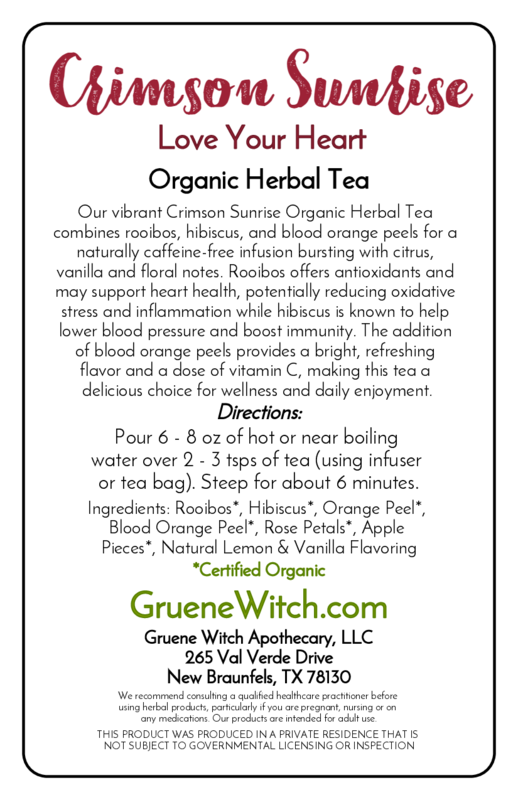 Crimson Sunrise

Love Your Heart

Organic Herbal Tea

Our vibrant Crimson Sunrise Organic Herbal Tea combines rooibos, hibiscus, and blood orange peels for a naturally caffeine-free infusion bursting with citrus, vanilla and floral notes. Rooibos offers antioxidants and may support heart health, potentially reducing oxidative stress and inflammation while hibiscus is known to help lower blood pressure and boost immunity. The addition of blood orange peels provides a bright, refreshing flavor and a dose of vitamin C, making this tea a delicious choice for wellness and daily enjoyment.

Directions:

Pour 6 - 8 oz of hot or near boiling water over 2 - 3 tsps of tea (using infuser or tea bag). Steep for about 6 minutes.

Ingredients: Rooibos*, Hibiscus*, Orange Peel*, Blood Orange Peel*, Rose Petals*, Apple Pieces*, Natural Lemon & Vanilla Flavoring

*Certified Organic

GrueneWitch.com

Gruene Witch Apothecary, LLC
265 Val Verde Drive
New Braunfels, TX 78130

We recommend consulting a qualified healthcare practitioner before using herbal products, particularly if you are pregnant, nursing or on any medications. Our products are intended for adult use.

THIS PRODUCT WAS PRODUCED IN A PRIVATE RESIDENCE THAT IS NOT SUBJECT TO GOVERNMENTAL LICENSING OR INSPECTION